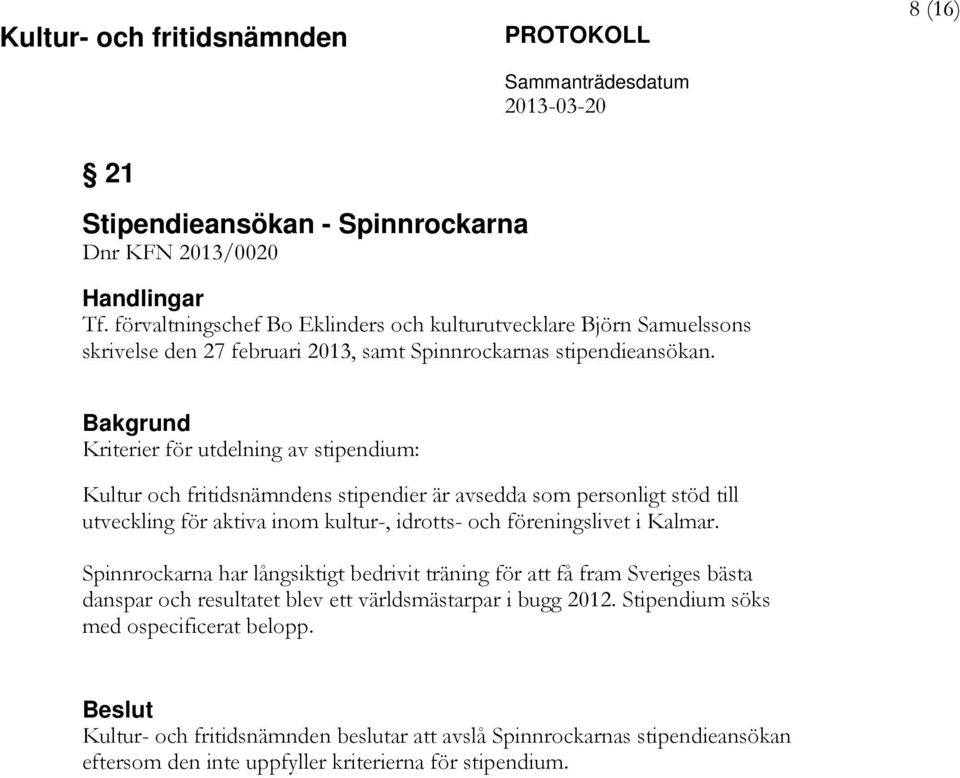 8 (16)

Kultur- och fritidsnämnden

PROTOKOLL

Sammanträdesdatum
2013-03-20

§ 21

Stipendieansökan - Spinnrockarna
Dnr KFN 2013/0020

Handlingar
Tf. förvaltningschef Bo Eklinders och kulturutvecklare Björn Samuelssons skrivelse den 27 februari 2013, samt Spinnrockarnas stipendieansökan.

Bakgrund
Kriterier för utdelning av stipendium:

Kultur och fritidsnämndens stipendier är avsedda som personligt stöd till utveckling för aktiva inom kultur-, idrotts- och föreningslivet i Kalmar.

Spinnrockarna har långsiktigt bedrivit träning för att få fram Sveriges bästa danspar och resultatet blev ett världsmästarpar i bugg 2012. Stipendium söks med ospecificerat belopp.

Beslut
Kultur- och fritidsnämnden beslutar att avslå Spinnrockarnas stipendieansökan eftersom den inte uppfyller kriterierna för stipendium.